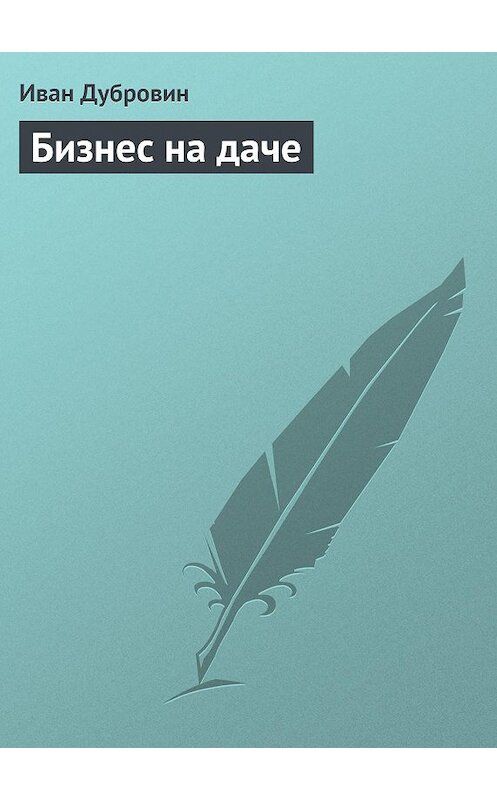 Иван Дубровин

Бизнес на даче